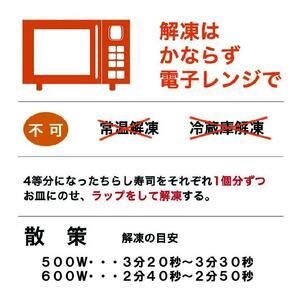 解凍は
かならず
電子レンジで

不可　常温解凍　冷蔵庫解凍

4等分になったちらし寿司をそれぞれ1個分ずつお皿にのせ、ラップをして解凍する。

散　策　解凍の目安

５００W・・・３分２０秒～３分３０秒
６００W・・・２分４０秒～２分５０秒